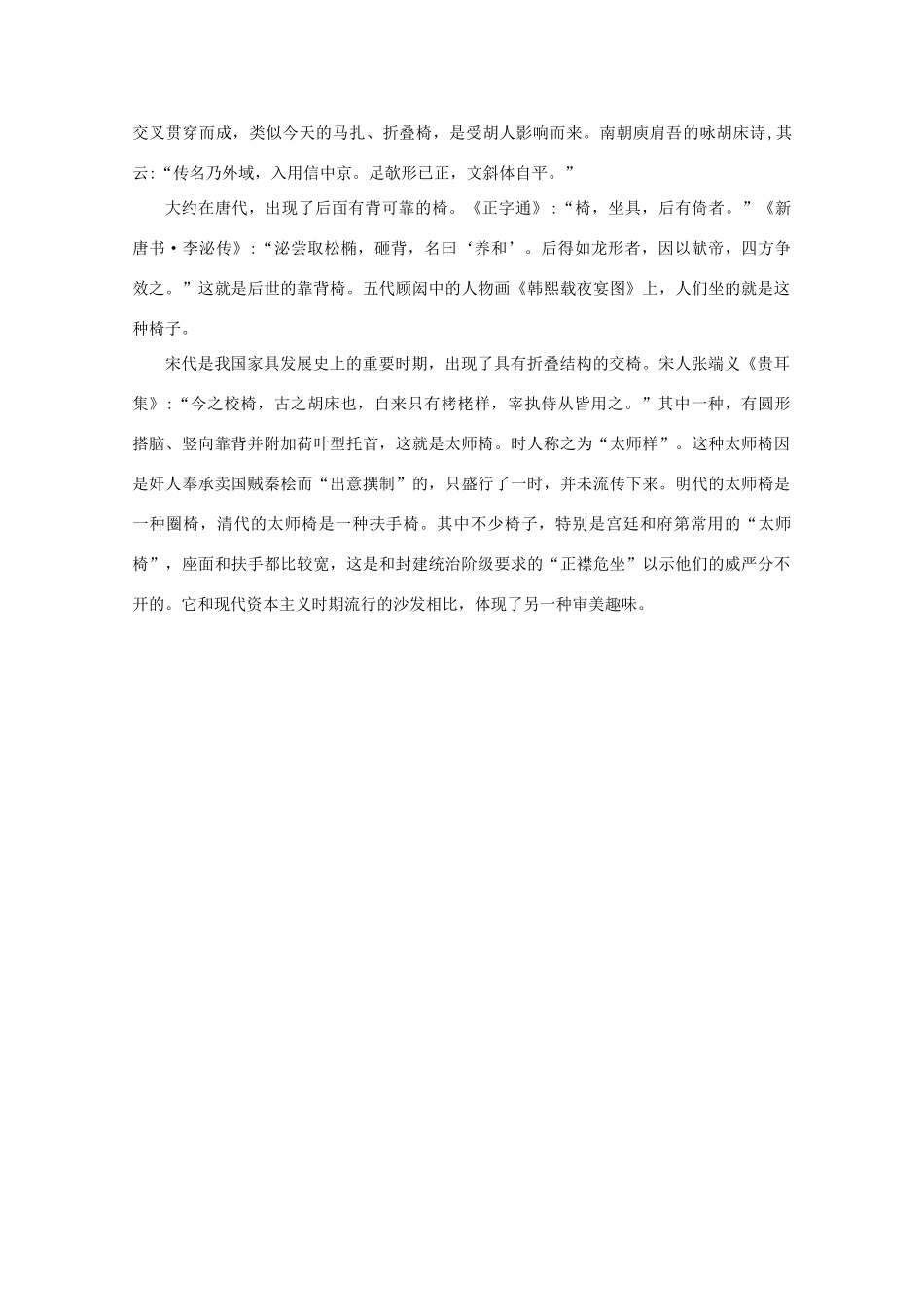 交叉贯穿而成，类似今天的马扎、折叠椅，是受胡人影响而来。南朝庾肩吾的咏胡床诗,其云:“传名乃外域，入用信中京。足欹形已正，文斜体自平。”

大约在唐代，出现了后面有背可靠的椅。《正字通》:“椅，坐具，后有倚者。”《新唐书·李泌传》:“泌尝取松樛，砸背，名曰‘养和’。后得如龙形者，因以献帝，四方争效之。”这就是后世的靠背椅。五代顾闳中的人物画《韩熙载夜宴图》上，人们坐的就是这种椅子。

宋代是我国家具发展史上的重要时期，出现了具有折叠结构的交椅。宋人张端义《贵耳集》:“今之校椅，古之胡床也，自来只有栲栳样，宰执侍从皆用之。”其中一种，有圆形搭脑、竖向靠背并附加荷叶型托首，这就是太师椅。时人称之为“太师样”。这种太师椅因是奸人奉承卖国贼秦桧而“出意撰制”的，只盛行了一时，并未流传下来。明代的太师椅是一种圈椅，清代的太师椅是一种扶手椅。其中不少椅子，特别是宫廷和府第常用的“太师椅”，座面和扶手都比较宽，这是和封建统治阶级要求的“正襟危坐”以示他们的威严分不开的。它和现代资本主义时期流行的沙发相比，体现了另一种审美趣味。